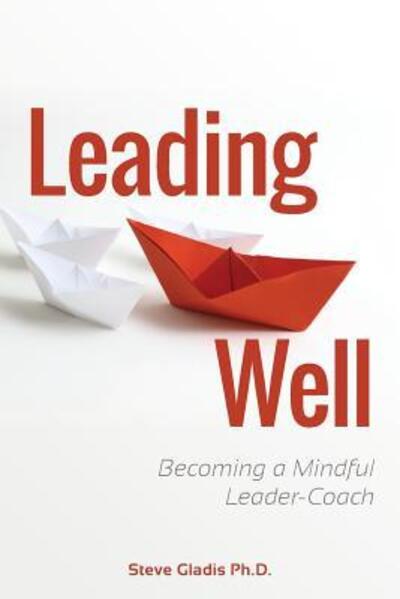 Leading

Well

Becoming a Mindful Leader-Coach

Steve Gladis Ph.D.